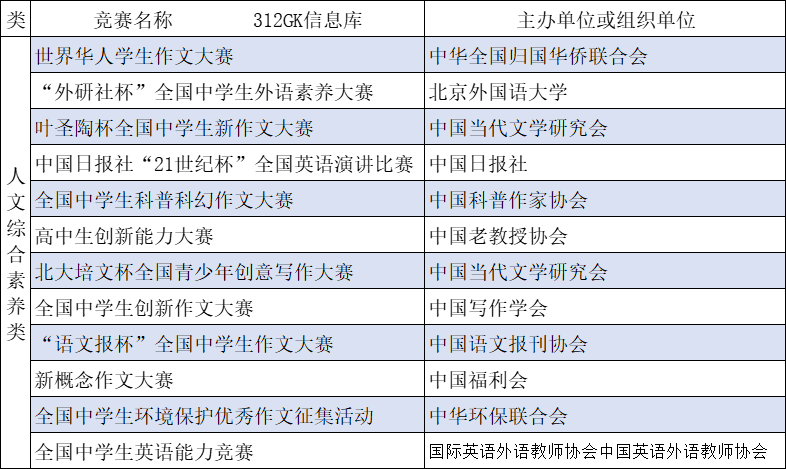 | 类 | 竞赛名称 312GK信息库 | 主办单位或组织单位 |
|---|---|---|
| 人文综合素养类 | 世界华人学生作文大赛 | 中华全国归国华侨联合会 |
| | “外研社杯”全国中学生外语素养大赛 | 北京外国语大学 |
| | 叶圣陶杯全国中学生新作文大赛 | 中国当代文学研究会 |
| | 中国日报社“21世纪杯”全国英语演讲比赛 | 中国日报社 |
| | 全国中学生科普科幻作文大赛 | 中国科普作家协会 |
| | 高中生创新能力大赛 | 中国老教授协会 |
| | 北大培文杯全国青少年创意写作大赛 | 中国当代文学研究会 |
| | 全国中学生创新作文大赛 | 中国写作学会 |
| | “语文报杯”全国中学生作文大赛 | 中国语文报刊协会 |
| | 新概念作文大赛 | 中国福利会 |
| | 全国中学生环境保护优秀作文征集活动 | 中华环保联合会 |
| | 全国中学生英语能力竞赛 | 国际英语外语教师协会中国英语外语教师协会 |